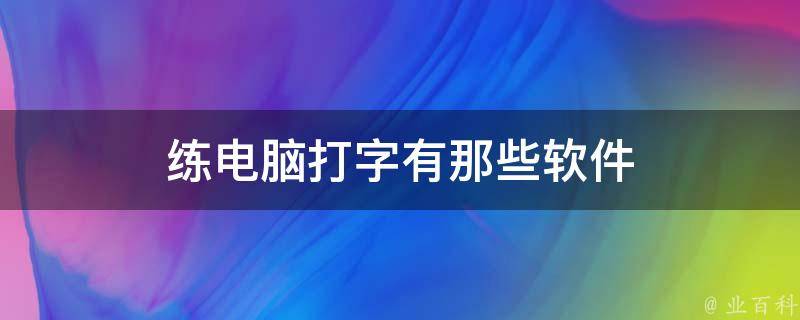 练电脑打字有那些软件

@ 业百科